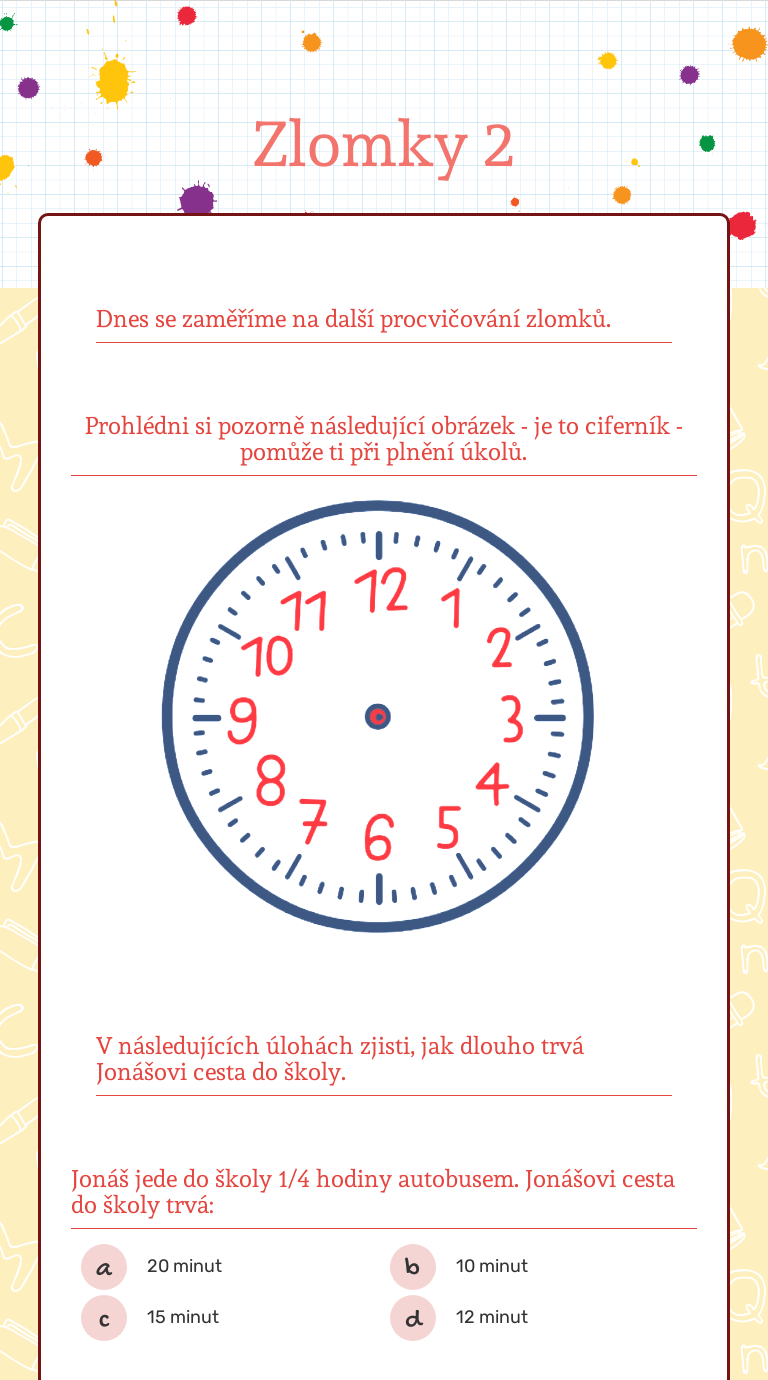 Zlomky 2

Dnes se zaměříme na další procvičování zlomků.

Prohlédni si pozorně následující obrázek - je to ciferník - pomůže ti při plnění úkolů.

12
1
2
3
4
5
6
7
8
9
10
11

V následujících úlohách zjisti, jak dlouho trvá Jonášovi cesta do školy.

Jonáš jede do školy 1/4 hodiny autobusem. Jonášovi cesta do školy trvá:

a 20 minut
b 10 minut
c 15 minut
d 12 minut